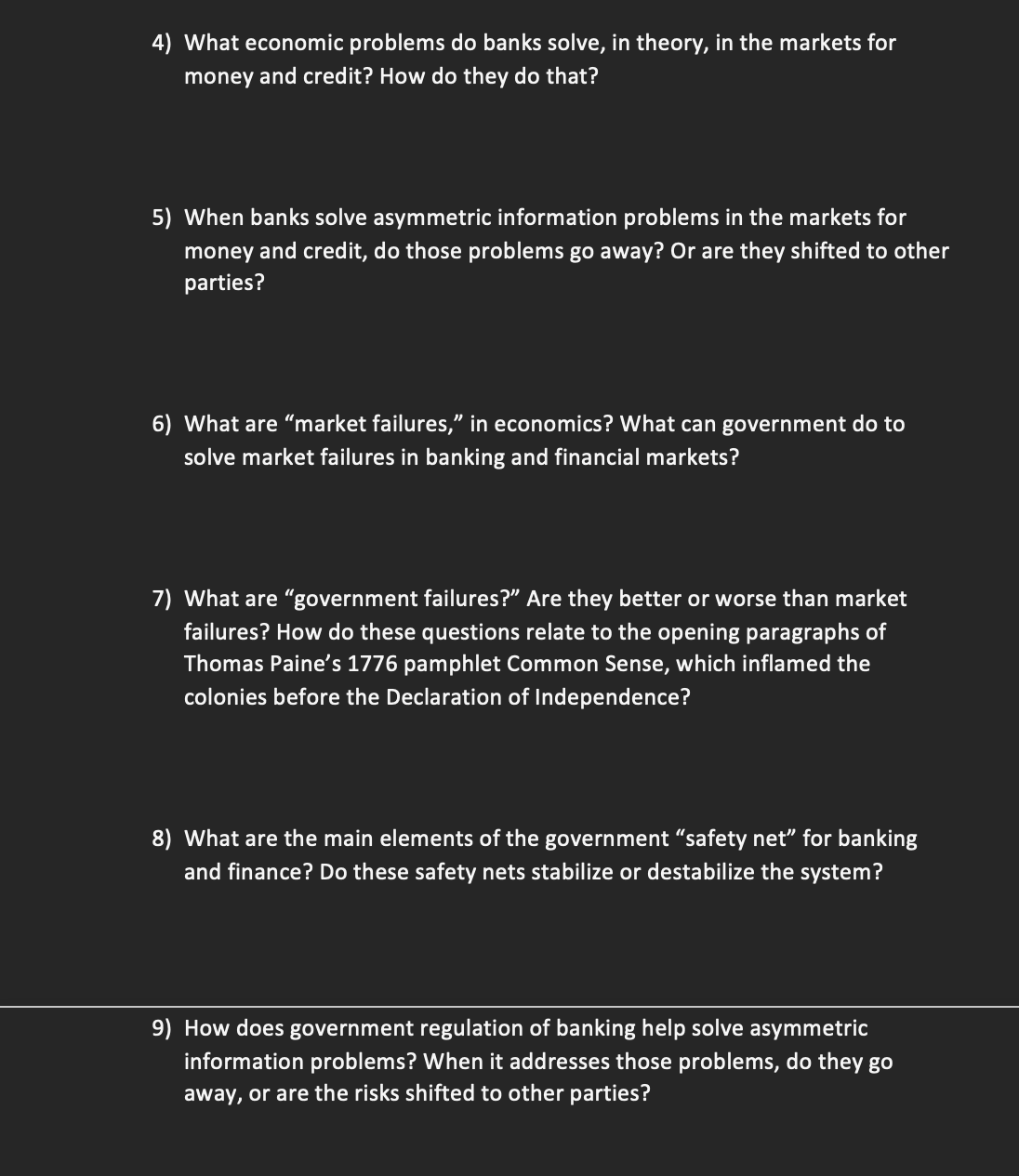 4) What economic problems do banks solve, in theory, in the markets for money and credit? How do they do that?

5) When banks solve asymmetric information problems in the markets for money and credit, do those problems go away? Or are they shifted to other parties?

6) What are “market failures,” in economics? What can government do to solve market failures in banking and financial markets?

7) What are “government failures?” Are they better or worse than market failures? How do these questions relate to the opening paragraphs of Thomas Paine’s 1776 pamphlet Common Sense, which inflamed the colonies before the Declaration of Independence?

8) What are the main elements of the government “safety net” for banking and finance? Do these safety nets stabilize or destabilize the system?

9) How does government regulation of banking help solve asymmetric information problems? When it addresses those problems, do they go away, or are the risks shifted to other parties?